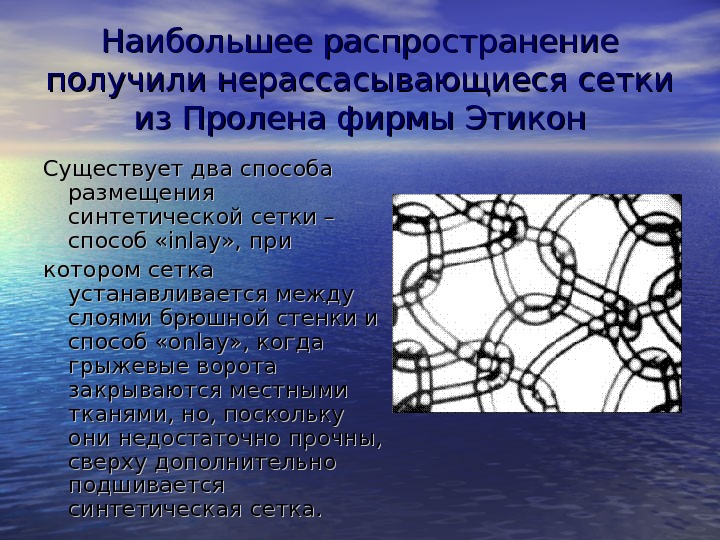 Наибольшее распространение получили нерассасывающиеся сетки из Пролена фирмы Этикон

Существует два способа размещения синтетической сетки – способ «inlay», при

котором сетка устанавливается между слоями брюшной стенки и способ «onlay», когда грыжевые ворота закрываются местными тканями, но, поскольку они недостаточно прочны, сверху дополнительно подшивается синтетическая сетка.